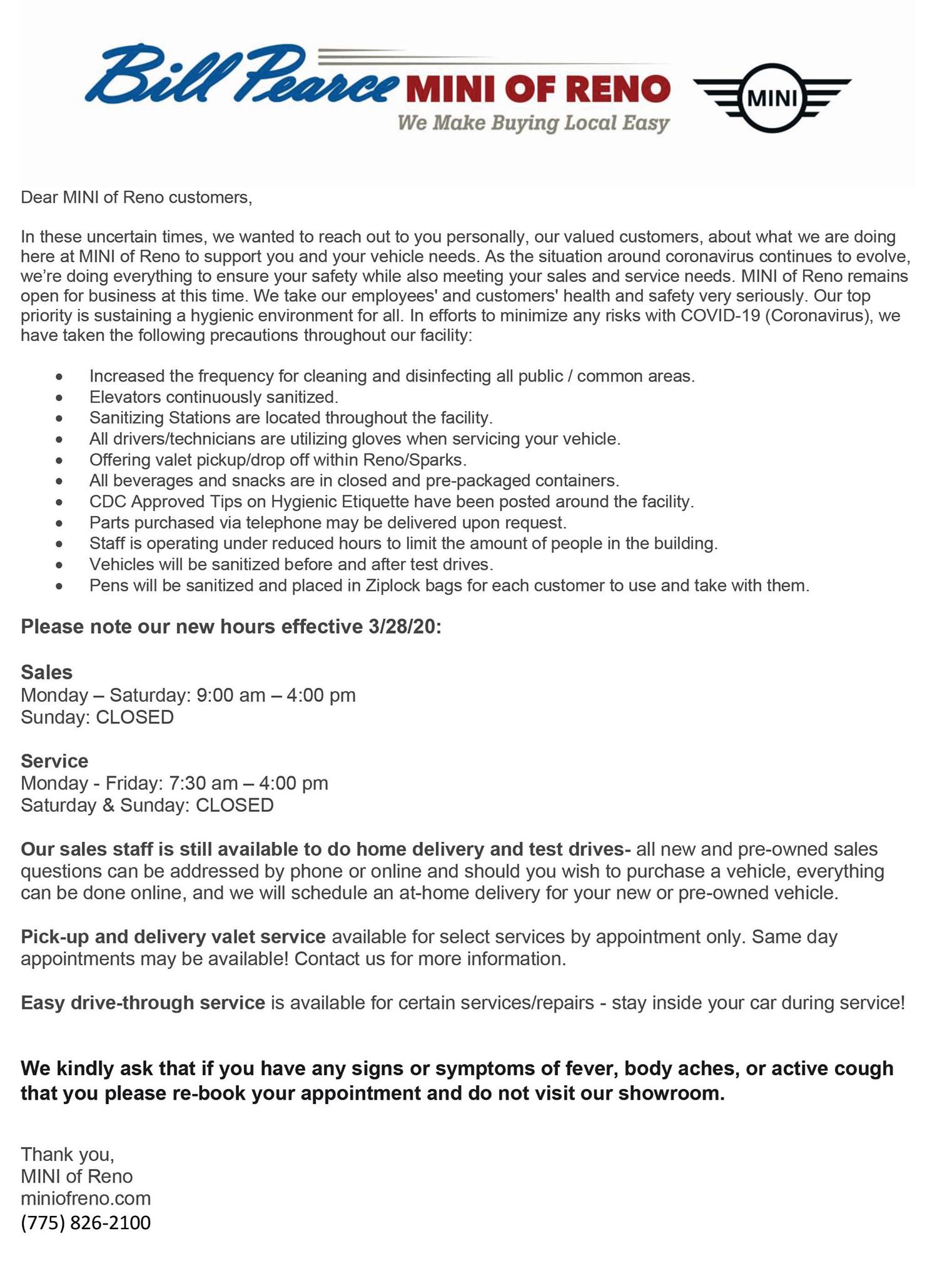 Bill Pearce MINI OF RENO
We Make Buying Local Easy
MINI

Dear MINI of Reno customers,

In these uncertain times, we wanted to reach out to you personally, our valued customers, about what we are doing here at MINI of Reno to support you and your vehicle needs. As the situation around coronavirus continues to evolve, we're doing everything to ensure your safety while also meeting your sales and service needs. MINI of Reno remains open for business at this time. We take our employees' and customers' health and safety very seriously. Our top priority is sustaining a hygienic environment for all. In efforts to minimize any risks with COVID-19 (Coronavirus), we have taken the following precautions throughout our facility:

• Increased the frequency for cleaning and disinfecting all public / common areas.
• Elevators continuously sanitized.
• Sanitizing Stations are located throughout the facility.
• All drivers/technicians are utilizing gloves when servicing your vehicle.
• Offering valet pickup/drop off within Reno/Sparks.
• All beverages and snacks are in closed and pre-packaged containers.
• CDC Approved Tips on Hygienic Etiquette have been posted around the facility.
• Parts purchased via telephone may be delivered upon request.
• Staff is operating under reduced hours to limit the amount of people in the building.
• Vehicles will be sanitized before and after test drives.
• Pens will be sanitized and placed in Ziplock bags for each customer to use and take with them.

Please note our new hours effective 3/28/20:

Sales
Monday – Saturday: 9:00 am – 4:00 pm
Sunday: CLOSED

Service
Monday - Friday: 7:30 am – 4:00 pm
Saturday & Sunday: CLOSED

Our sales staff is still available to do home delivery and test drives- all new and pre-owned sales questions can be addressed by phone or online and should you wish to purchase a vehicle, everything can be done online, and we will schedule an at-home delivery for your new or pre-owned vehicle.

Pick-up and delivery valet service available for select services by appointment only. Same day appointments may be available! Contact us for more information.

Easy drive-through service is available for certain services/repairs - stay inside your car during service!

We kindly ask that if you have any signs or symptoms of fever, body aches, or active cough that you please re-book your appointment and do not visit our showroom.

Thank you,
MINI of Reno
miniofreno.com
(775) 826-2100